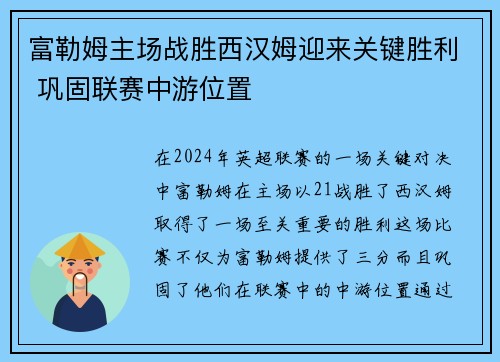 富勒姆主场战胜西汉姆迎来关键胜利 巩固联赛中游位置

在2024年英超联赛的一场关键对决中富勒姆在主场以21战胜了西汉姆取得了一场至关重要的胜利这场比赛不仅为富勒姆提供了三分而且巩固了他们在联赛中的中游位置通过